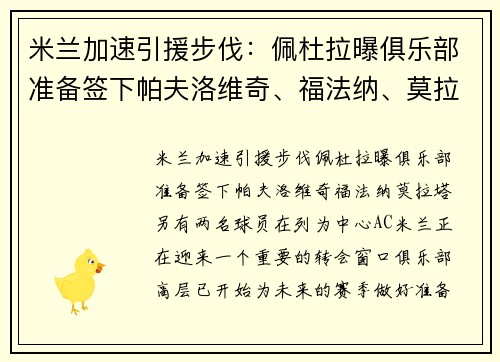 米兰加速引援步伐：佩杜拉曝俱乐部准备签下帕夫洛维奇、福法纳、莫拉

米兰加速引援步伐佩杜拉曝俱乐部准备签下帕夫洛维奇福法纳莫拉塔另有两名球员在列为中心AC米兰正在迎来一个重要的转会窗口俱乐部高层已开始为未来的赛季做好准备